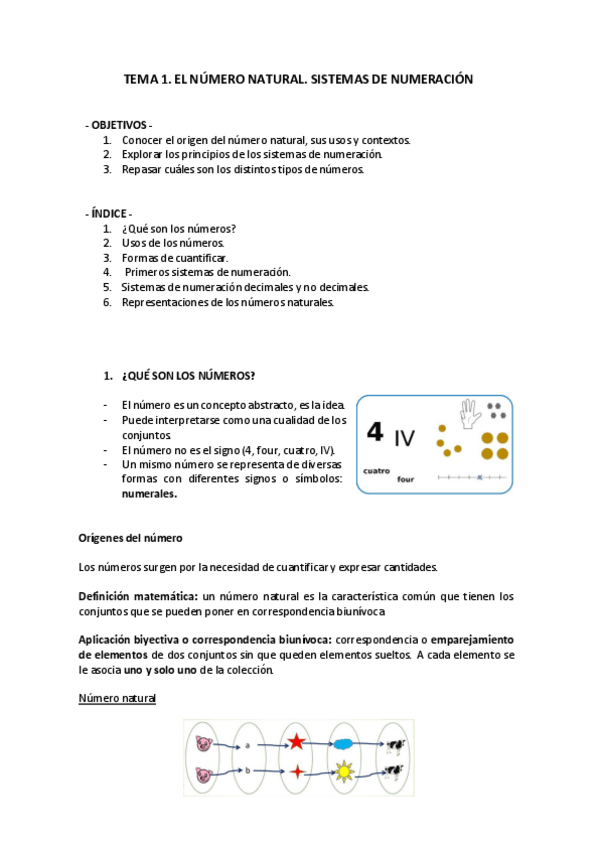 TEMA 1. EL NÚMERO NATURAL. SISTEMAS DE NUMERACIÓN

- OBJETIVOS -
1. Conocer el origen del número natural, sus usos y contextos.
2. Explorar los principios de los sistemas de numeración.
3. Repasar cuáles son los distintos tipos de números.

- ÍNDICE -
1. ¿Qué son los números?
2. Usos de los números.
3. Formas de cuantificar.
4. Primeros sistemas de numeración.
5. Sistemas de numeración decimales y no decimales.
6. Representaciones de los números naturales.

1. ¿QUÉ SON LOS NÚMEROS?

- El número es un concepto abstracto, es la idea.
- Puede interpretarse como una cualidad de los conjuntos
- El número no es el signo (4, four, cuatro, IV).
- Un mismo número se representa de diversas formas con diferentes signos o símbolos: numerales.

4 IV
cuatro
four

Orígenes del número

Los números surgen por la necesidad de cuantificar y expresar cantidades.

Definición matemática: un número natural es la característica común que tienen los conjuntos que se pueden poner en correspondencia biunívoca

Aplicación biyectiva o correspondencia biunívoca: correspondencia o emparejamiento de elementos de dos conjuntos sin que queden elementos sueltos. A cada elemento se le asocia uno y solo uno de la colección.

Número natural

a
b